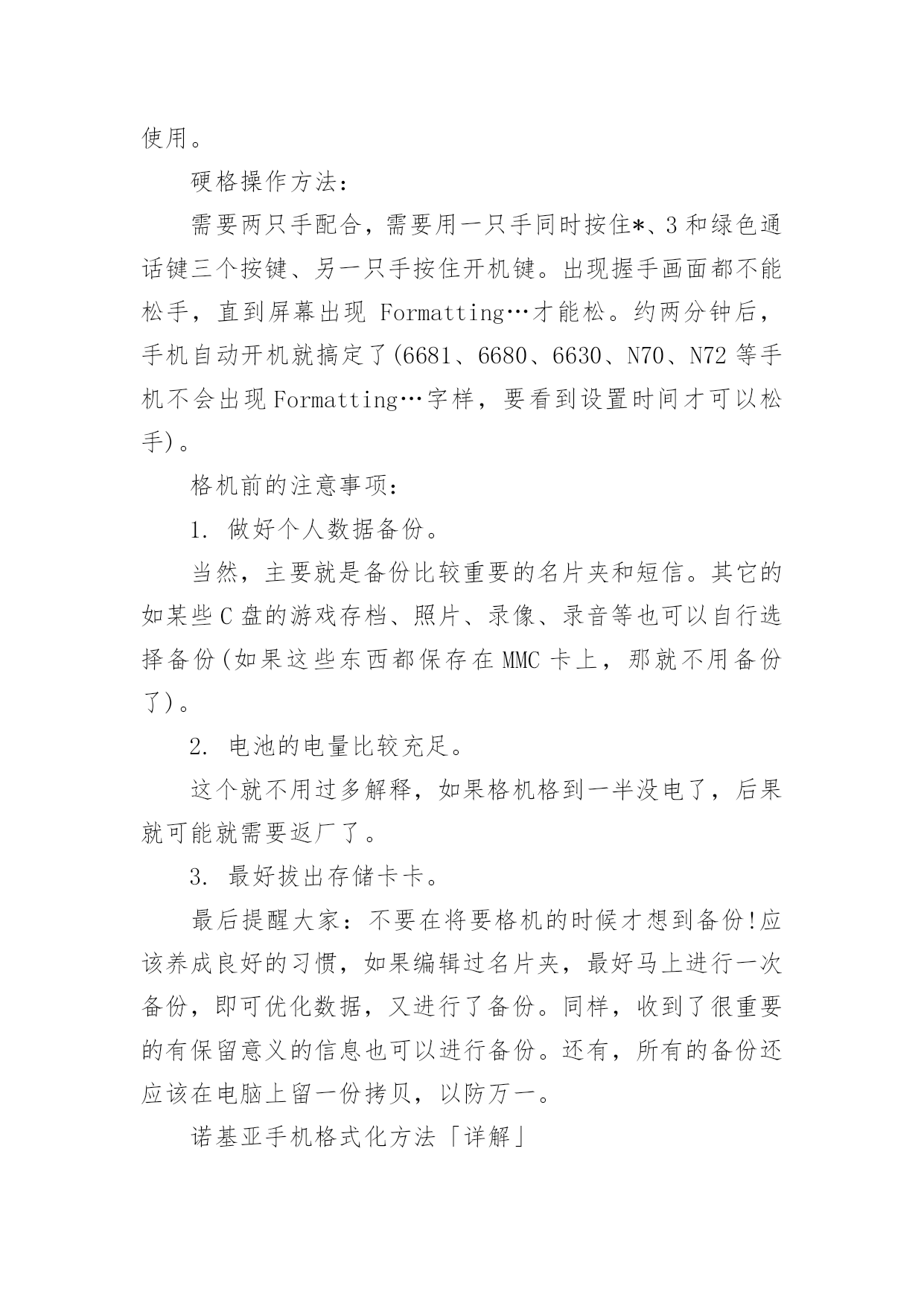 使用。

硬格操作方法：

需要两只手配合，需要用一只手同时按住*、3和绿色通话键三个按键、另一只手按住开机键。出现握手画面都不能松手，直到屏幕出现 Formatting…才能松。约两分钟后，手机自动开机就搞定了(6681、6680、6630、N70、N72等手机不会出现Formatting…字样，要看到设置时间才可以松手)。

格机前的注意事项：

1. 做好个人数据备份。

当然，主要就是备份比较重要的名片夹和短信。其它的如某些C盘的游戏存档、照片、录像、录音等也可以自行选择备份(如果这些东西都保存在MMC卡上，那就不用备份了)。

2. 电池的电量比较充足。

这个就不用过多解释，如果格机格到一半没电了，后果就可能就需要返厂了。

3. 最好拔出存储卡卡。

最后提醒大家：不要在将要格机的时候才想到备份!应该养成良好的习惯，如果编辑过名片夹，最好马上进行一次备份，即可优化数据，又进行了备份。同样，收到了很重要的有保留意义的信息也可以进行备份。还有，所有的备份还应该在电脑上留一份拷贝，以防万一。

诺基亚手机格式化方法「详解」